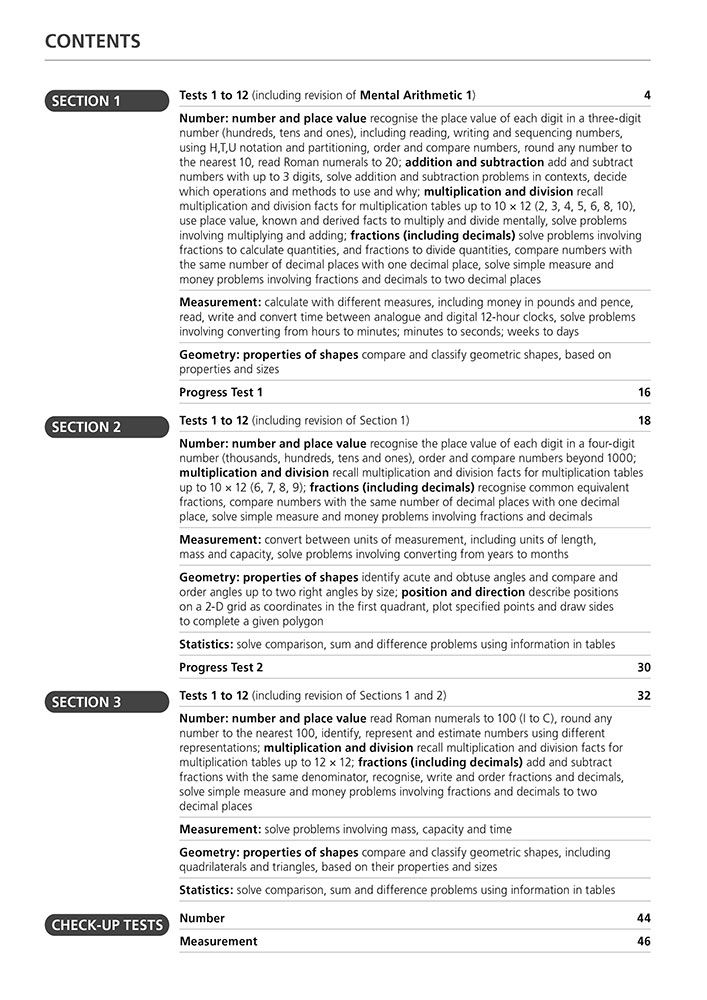 CONTENTS

SECTION 1

Tests 1 to 12 (including revision of Mental Arithmetic 1) 4

Number: number and place value recognise the place value of each digit in a three-digit number (hundreds, tens and ones), including reading, writing and sequencing numbers, using H,T,U notation and partitioning, order and compare numbers, round any number to the nearest 10, read Roman numerals to 20; addition and subtraction add and subtract numbers with up to 3 digits, solve addition and subtraction problems in contexts, decide which operations and methods to use and why; multiplication and division recall multiplication and division facts for multiplication tables up to 10 × 12 (2, 3, 4, 5, 6, 8, 10), use place value, known and derived facts to multiply and divide mentally, solve problems involving multiplying and adding; fractions (including decimals) solve problems involving fractions to calculate quantities, and fractions to divide quantities, compare numbers with the same number of decimal places with one decimal place, solve simple measure and money problems involving fractions and decimals to two decimal places

Measurement: calculate with different measures, including money in pounds and pence, read, write and convert time between analogue and digital 12-hour clocks, solve problems involving converting from hours to minutes; minutes to seconds; weeks to days

Geometry: properties of shapes compare and classify geometric shapes, based on properties and sizes

Progress Test 1 16

SECTION 2

Tests 1 to 12 (including revision of Section 1) 18

Number: number and place value recognise the place value of each digit in a four-digit number (thousands, hundreds, tens and ones), order and compare numbers beyond 1000; multiplication and division recall multiplication and division facts for multiplication tables up to 10 × 12 (6, 7, 8, 9); fractions (including decimals) recognise common equivalent fractions, compare numbers with the same number of decimal places with one decimal place, solve simple measure and money problems involving fractions and decimals

Measurement: convert between units of measurement, including units of length, mass and capacity, solve problems involving converting from years to months

Geometry: properties of shapes identify acute and obtuse angles and compare and order angles up to two right angles by size; position and direction describe positions on a 2-D grid as coordinates in the first quadrant, plot specified points and draw sides to complete a given polygon

Statistics: solve comparison, sum and difference problems using information in tables

Progress Test 2 30

SECTION 3

Tests 1 to 12 (including revision of Sections 1 and 2) 32

Number: number and place value read Roman numerals to 100 (I to C), round any number to the nearest 100, identify, represent and estimate numbers using different representations; multiplication and division recall multiplication and division facts for multiplication tables up to 12 × 12; fractions (including decimals) add and subtract fractions with the same denominator, recognise, write and order fractions and decimals, solve simple measure and money problems involving fractions and decimals to two decimal places

Measurement: solve problems involving mass, capacity and time

Geometry: properties of shapes compare and classify geometric shapes, including quadrilaterals and triangles, based on their properties and sizes

Statistics: solve comparison, sum and difference problems using information in tables

CHECK-UP TESTS

Number 44

Measurement 46